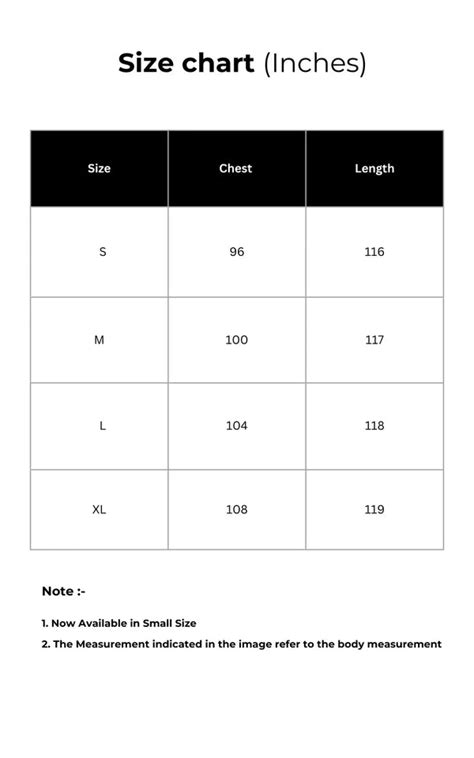 Size chart (Inches)

| Size | Chest | Length |
|---|---|---|
| S | 96 | 116 |
| M | 100 | 117 |
| L | 104 | 118 |
| XL | 108 | 119 |

Note :-

1. Now Available in Small Size

2. The Measurement indicated in the image refer to the body measurement